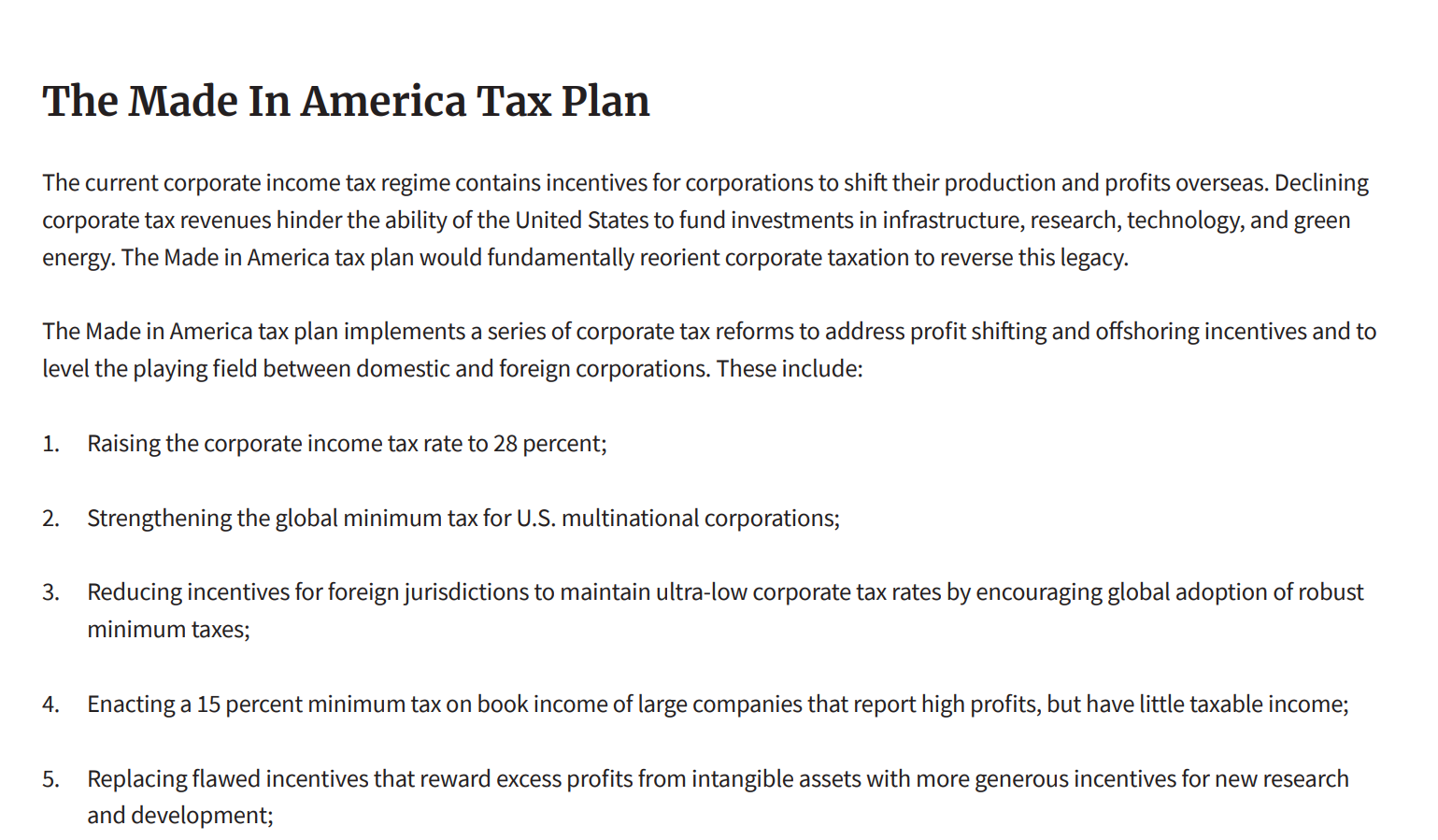 The Made In America Tax Plan

The current corporate income tax regime contains incentives for corporations to shift their production and profits overseas. Declining corporate tax revenues hinder the ability of the United States to fund investments in infrastructure, research, technology, and green energy. The Made in America tax plan would fundamentally reorient corporate taxation to reverse this legacy.

The Made in America tax plan implements a series of corporate tax reforms to address profit shifting and offshoring incentives and to level the playing field between domestic and foreign corporations. These include:

1. Raising the corporate income tax rate to 28 percent;

2. Strengthening the global minimum tax for U.S. multinational corporations;

3. Reducing incentives for foreign jurisdictions to maintain ultra-low corporate tax rates by encouraging global adoption of robust minimum taxes;

4. Enacting a 15 percent minimum tax on book income of large companies that report high profits, but have little taxable income;

5. Replacing flawed incentives that reward excess profits from intangible assets with more generous incentives for new research and development;